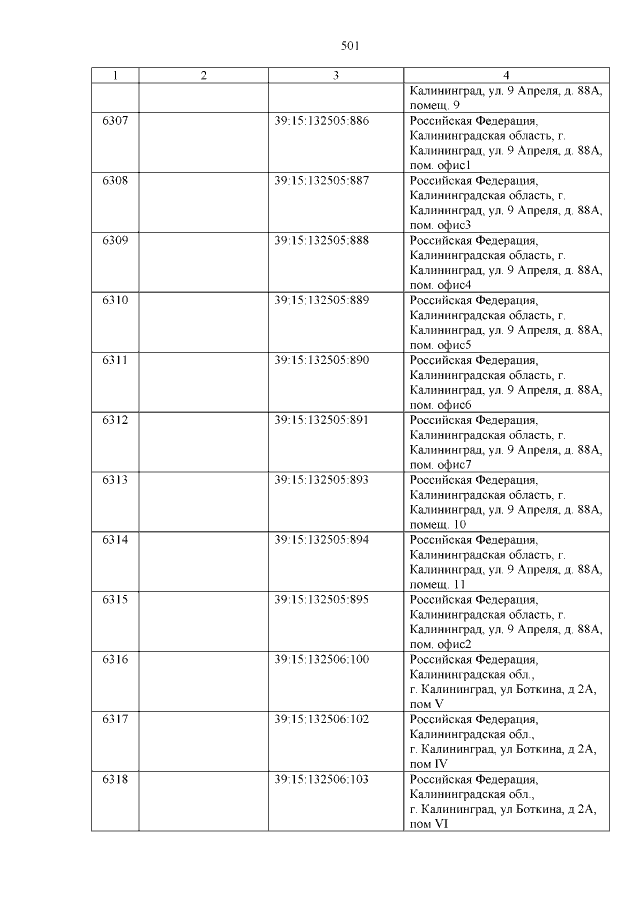 501

| 1 | 2 | 3 | 4 |
|---|---|---|---|
| | | | Калининград, ул. 9 Апреля, д. 88А, помещ. 9 |
| 6307 | | 39:15:132505:886 | Российская Федерация, Калининградская область, г. Калининград, ул. 9 Апреля, д. 88А, пом. офис1 |
| 6308 | | 39:15:132505:887 | Российская Федерация, Калининградская область, г. Калининград, ул. 9 Апреля, д. 88А, пом. офис3 |
| 6309 | | 39:15:132505:888 | Российская Федерация, Калининградская область, г. Калининград, ул. 9 Апреля, д. 88А, пом. офис4 |
| 6310 | | 39:15:132505:889 | Российская Федерация, Калининградская область, г. Калининград, ул. 9 Апреля, д. 88А, пом. офис5 |
| 6311 | | 39:15:132505:890 | Российская Федерация, Калининградская область, г. Калининград, ул. 9 Апреля, д. 88А, пом. офис6 |
| 6312 | | 39:15:132505:891 | Российская Федерация, Калининградская область, г. Калининград, ул. 9 Апреля, д. 88А, пом. офис7 |
| 6313 | | 39:15:132505:893 | Российская Федерация, Калининградская область, г. Калининград, ул. 9 Апреля, д. 88А, помещ. 10 |
| 6314 | | 39:15:132505:894 | Российская Федерация, Калининградская область, г. Калининград, ул. 9 Апреля, д. 88А, помещ. 11 |
| 6315 | | 39:15:132505:895 | Российская Федерация, Калининградская область, г. Калининград, ул. 9 Апреля, д. 88А, пом. офис2 |
| 6316 | | 39:15:132506:100 | Российская Федерация, Калининградская обл., г. Калининград, ул Боткина, д 2А, пом V |
| 6317 | | 39:15:132506:102 | Российская Федерация, Калининградская обл., г. Калининград, ул Боткина, д 2А, пом IV |
| 6318 | | 39:15:132506:103 | Российская Федерация, Калининградская обл., г. Калининград, ул Боткина, д 2А, пом VI |